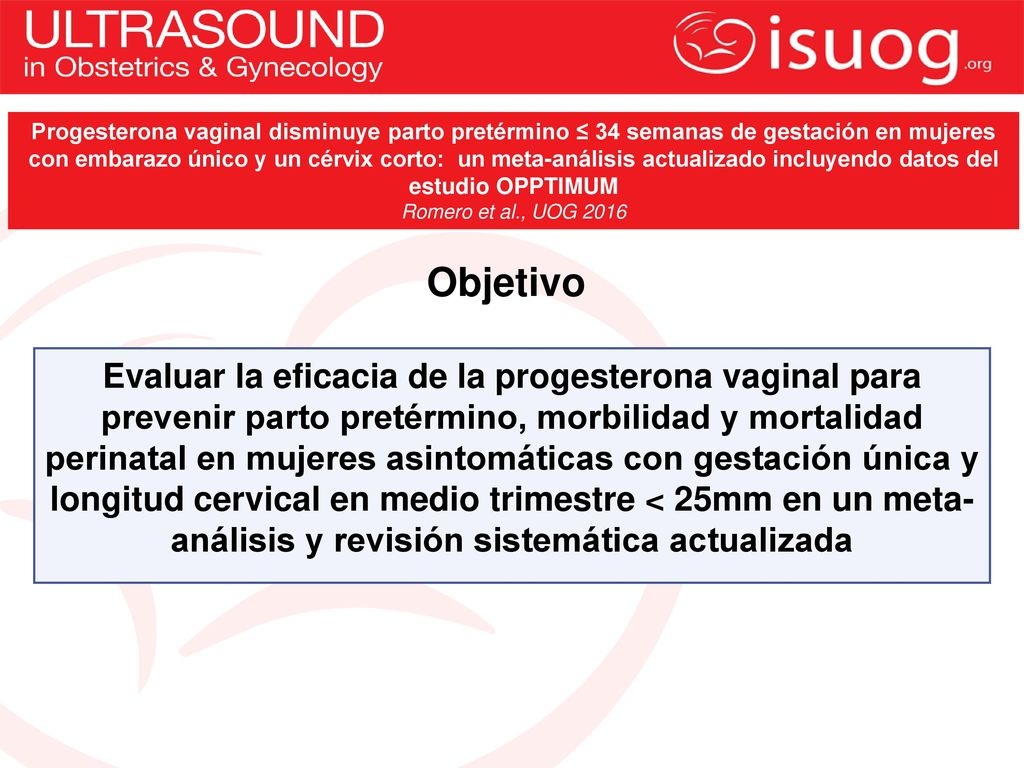 ULTRASOUND
in Obstetrics & Gynecology

isuog.org

Progesterona vaginal disminuye parto pretérmino ≤ 34 semanas de gestación en mujeres con embarazo único y un cérvix corto: un meta-análisis actualizado incluyendo datos del estudio OPPTIMUM
Romero et al., UOG 2016

Objetivo

Evaluar la eficacia de la progesterona vaginal para prevenir parto pretérmino, morbilidad y mortalidad perinatal en mujeres asintomáticas con gestación única y longitud cervical en medio trimestre < 25mm en un meta-análisis y revisión sistemática actualizada